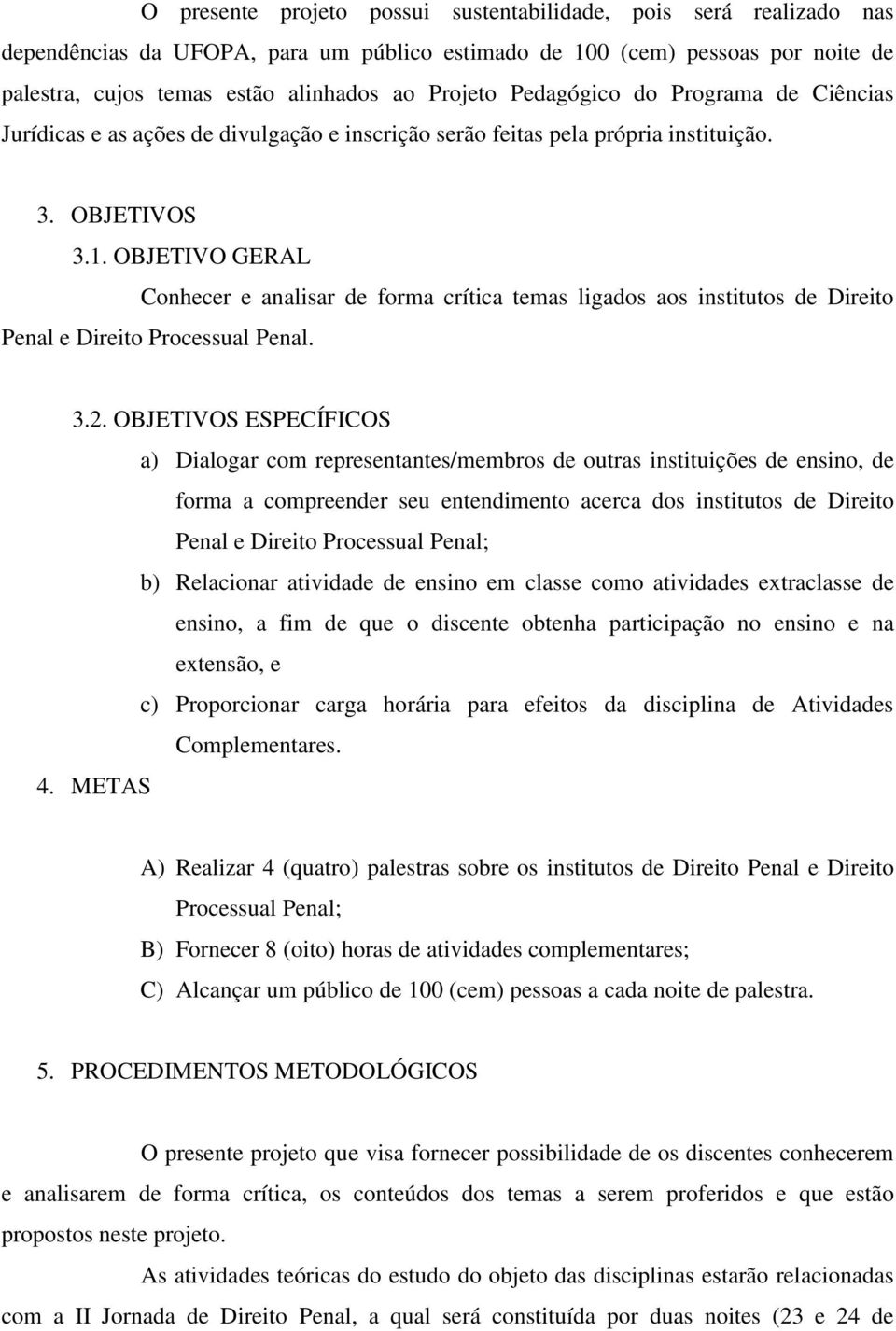 O presente projeto possui sustentabilidade, pois será realizado nas dependências da UFOPA, para um público estimado de 100 (cem) pessoas por noite de palestra, cujos temas estão alinhados ao Projeto Pedagógico do Programa de Ciências Jurídicas e as ações de divulgação e inscrição serão feitas pela própria instituição.

3. OBJETIVOS

3.1. OBJETIVO GERAL

Conhecer e analisar de forma crítica temas ligados aos institutos de Direito Penal e Direito Processual Penal.

3.2. OBJETIVOS ESPECÍFICOS

a) Dialogar com representantes/membros de outras instituições de ensino, de forma a compreender seu entendimento acerca dos institutos de Direito Penal e Direito Processual Penal;

b) Relacionar atividade de ensino em classe como atividades extraclasse de ensino, a fim de que o discente obtenha participação no ensino e na extensão, e

c) Proporcionar carga horária para efeitos da disciplina de Atividades Complementares.

4. METAS

A) Realizar 4 (quatro) palestras sobre os institutos de Direito Penal e Direito Processual Penal;

B) Fornecer 8 (oito) horas de atividades complementares;

C) Alcançar um público de 100 (cem) pessoas a cada noite de palestra.

5. PROCEDIMENTOS METODOLÓGICOS

O presente projeto que visa fornecer possibilidade de os discentes conhecerem e analisarem de forma crítica, os conteúdos dos temas a serem proferidos e que estão propostos neste projeto.

As atividades teóricas do estudo do objeto das disciplinas estarão relacionadas com a II Jornada de Direito Penal, a qual será constituída por duas noites (23 e 24 de